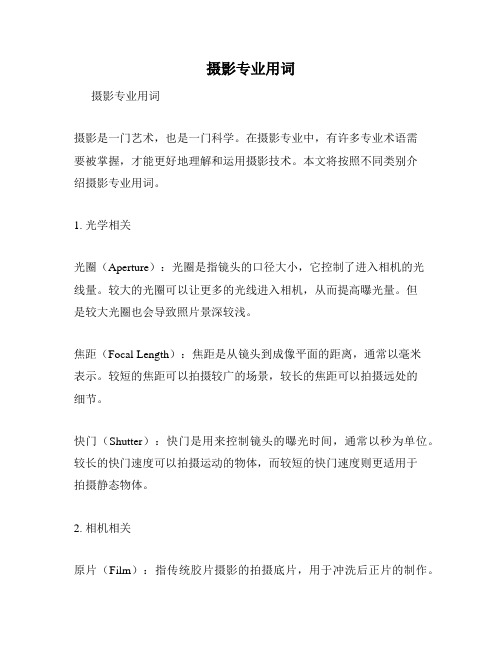 摄影专业用词

摄影专业用词

摄影是一门艺术，也是一门科学。在摄影专业中，有许多专业术语需要被掌握，才能更好地理解和运用摄影技术。本文将按照不同类别介绍摄影专业用词。

1. 光学相关

光圈（Aperture）：光圈是指镜头的口径大小，它控制了进入相机的光线量。较大的光圈可以让更多的光线进入相机，从而提高曝光量。但是较大光圈也会导致照片景深较浅。

焦距（Focal Length）：焦距是从镜头到成像平面的距离，通常以毫米表示。较短的焦距可以拍摄较广的场景，较长的焦距可以拍摄远处的细节。

快门（Shutter）：快门是用来控制镜头的曝光时间，通常以秒为单位。较长的快门速度可以拍摄运动的物体，而较短的快门速度则更适用于拍摄静态物体。

2. 相机相关

原片（Film）：指传统胶片摄影的拍摄底片，用于冲洗后正片的制作。